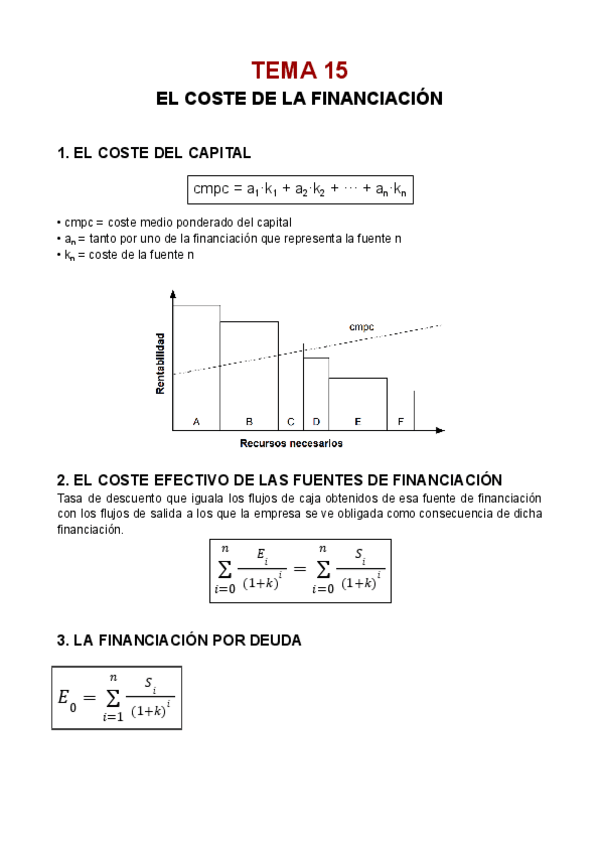 TEMA 15

EL COSTE DE LA FINANCIACIÓN

1. EL COSTE DEL CAPITAL

$cmpc = a_1 \cdot k_1 + a_2 \cdot k_2 + \cdots + a_n \cdot k_n$

• cmpc = coste medio ponderado del capital
• $a_n$ = tanto por uno de la financiación que representa la fuente n
• $k_n$ = coste de la fuente n

Rentabilidad

cmpc

A B C D E F

Recursos necesarios

2. EL COSTE EFECTIVO DE LAS FUENTES DE FINANCIACIÓN

Tasa de descuento que iguala los flujos de caja obtenidos de esa fuente de financiación con los flujos de salida a los que la empresa se ve obligada como consecuencia de dicha financiación.

$\sum_{i=0}^{n} \frac{E_i}{(1+k)^i} = \sum_{i=0}^{n} \frac{S_i}{(1+k)^i}$

3. LA FINANCIACIÓN POR DEUDA

$E_0 = \sum_{i=1}^{n} \frac{S_i}{(1+k)^i}$